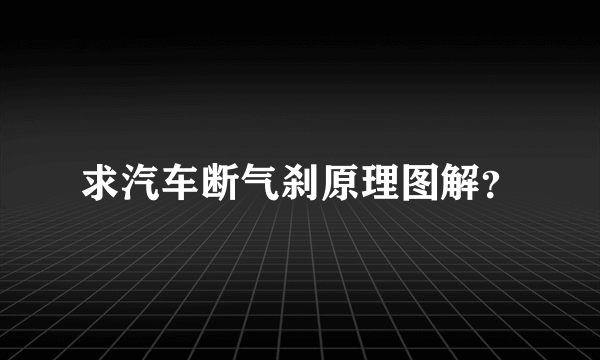 求汽车断气刹原理图解?